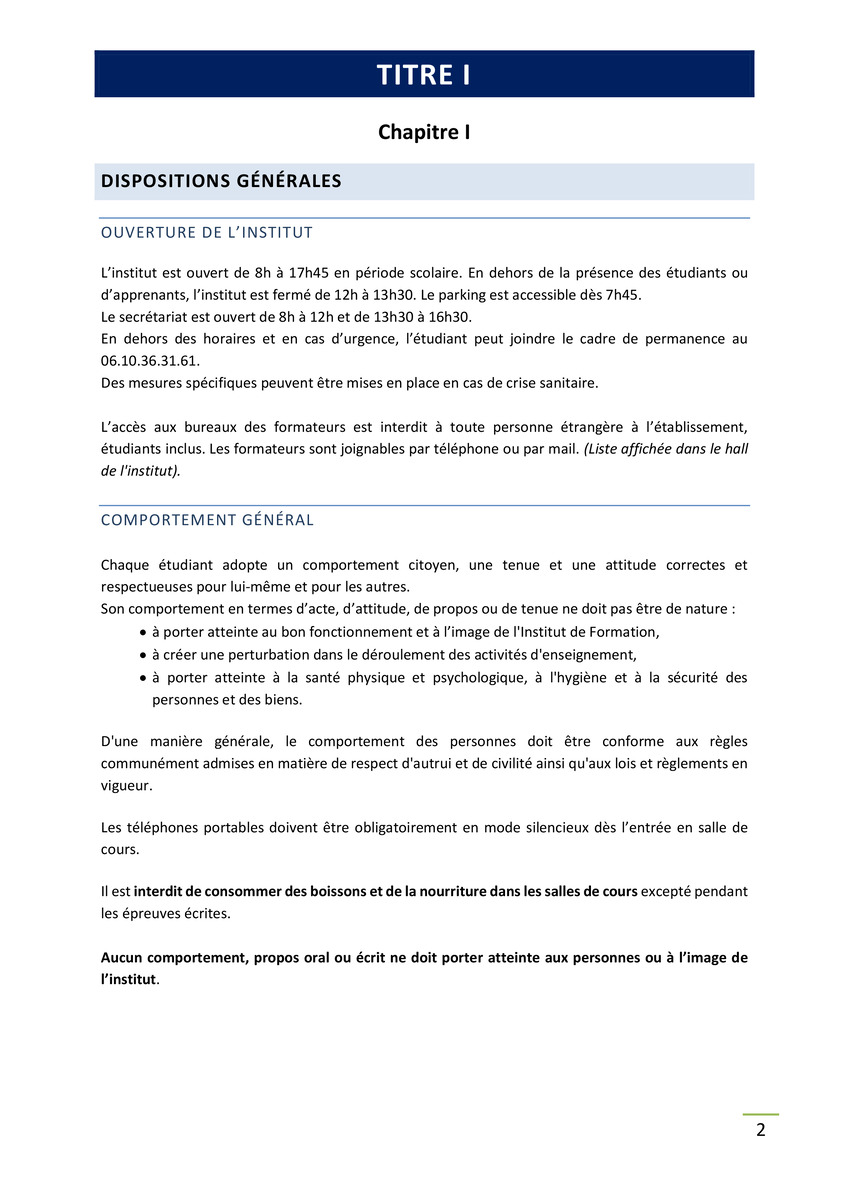 TITRE I

Chapitre I

DISPOSITIONS GÉNÉRALES

OUVERTURE DE L'INSTITUT

L'institut est ouvert de 8h à 17h45 en période scolaire. En dehors de la présence des étudiants ou d'apprenants, l'institut est fermé de 12h à 13h30. Le parking est accessible dès 7h45.
Le secrétariat est ouvert de 8h à 12h et de 13h30 à 16h30.
En dehors des horaires et en cas d'urgence, l'étudiant peut joindre le cadre de permanence au 06.10.36.31.61.
Des mesures spécifiques peuvent être mises en place en cas de crise sanitaire.

L'accès aux bureaux des formateurs est interdit à toute personne étrangère à l'établissement, étudiants inclus. Les formateurs sont joignables par téléphone ou par mail. (Liste affichée dans le hall de l'institut).

COMPORTEMENT GÉNÉRAL

Chaque étudiant adopte un comportement citoyen, une tenue et une attitude correctes et respectueuses pour lui-même et pour les autres.
Son comportement en termes d'acte, d'attitude, de propos ou de tenue ne doit pas être de nature :
• à porter atteinte au bon fonctionnement et à l'image de l'Institut de Formation,
• à créer une perturbation dans le déroulement des activités d'enseignement,
• à porter atteinte à la santé physique et psychologique, à l'hygiène et à la sécurité des personnes et des biens.

D'une manière générale, le comportement des personnes doit être conforme aux règles communément admises en matière de respect d'autrui et de civilité ainsi qu'aux lois et règlements en vigueur.

Les téléphones portables doivent être obligatoirement en mode silencieux dès l'entrée en salle de cours.

Il est interdit de consommer des boissons et de la nourriture dans les salles de cours excepté pendant les épreuves écrites.

Aucun comportement, propos oral ou écrit ne doit porter atteinte aux personnes ou à l'image de l'institut.

2